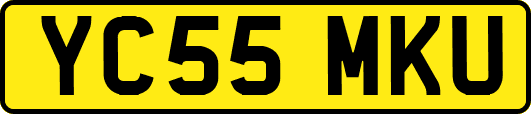 YC55 MKU